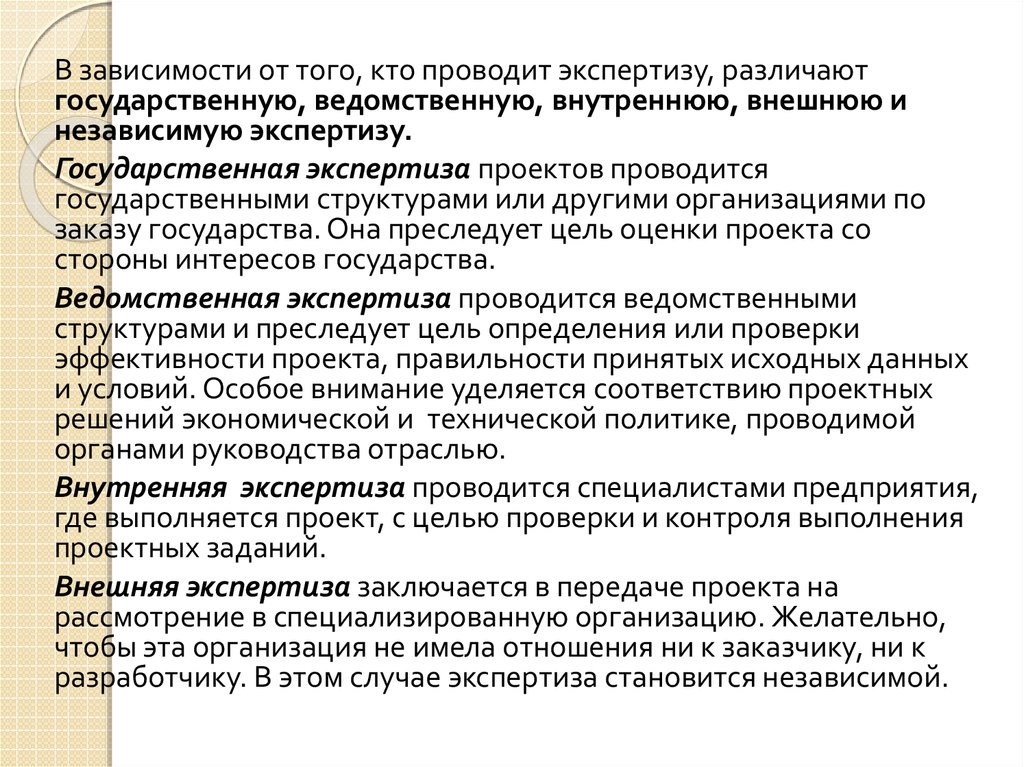 В зависимости от того, кто проводит экспертизу, различают государственную, ведомственную, внутреннюю, внешнюю и независимую экспертизу.

Государственная экспертиза проектов проводится государственными структурами или другими организациями по заказу государства. Она преследует цель оценки проекта со стороны интересов государства.

Ведомственная экспертиза проводится ведомственными структурами и преследует цель определения или проверки эффективности проекта, правильности принятых исходных данных и условий. Особое внимание уделяется соответствию проектных решений экономической и технической политике, проводимой органами руководства отраслью.

Внутренняя экспертиза проводится специалистами предприятия, где выполняется проект, с целью проверки и контроля выполнения проектных заданий.

Внешняя экспертиза заключается в передаче проекта на рассмотрение в специализированную организацию. Желательно, чтобы эта организация не имела отношения ни к заказчику, ни к разработчику. В этом случае экспертиза становится независимой.